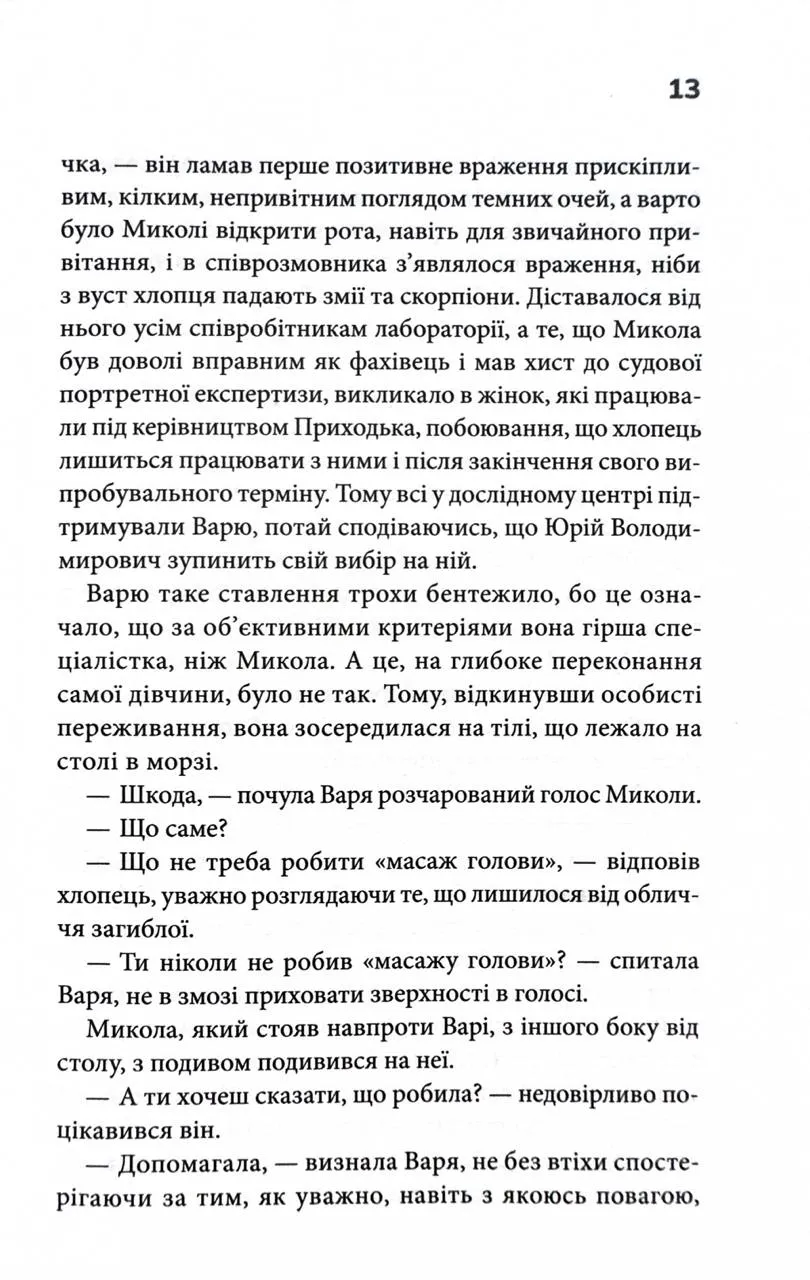 13

чка, — він ламав перше позитивне враження прискіпливим, кілким, непривітним поглядом темних очей, а варто було Миколі відкрити рота, навіть для звичайного привітання, і в співрозмовника з'являлося враження, ніби з вуст хлопця падають змії та скорпіони. Діставалося від нього усім співробітникам лабораторії, а те, що Микола був доволі вправним як фахівець і мав хист до судової портретної експертизи, викликало в жінок, які працювали під керівництвом Приходька, побоювання, що хлопець лишиться працювати з ними і після закінчення свого випробувального терміну. Тому всі у дослідному центрі підтримували Варю, потай сподіваючись, що Юрій Володимирович зупинить свій вибір на ній.

Варю таке ставлення трохи бентежило, бо це означало, що за об'єктивними критеріями вона гірша спеціалістка, ніж Микола. А це, на глибоке переконання самої дівчини, було не так. Тому, відкинувши особисті переживання, вона зосередилася на тілі, що лежало на столі в морзі.

— Шкода, — почула Варя розчарований голос Миколи.

— Що саме?

— Що не треба робити «масаж голови», — відповів хлопець, уважно розглядаючи те, що лишилося від обличчя загиблої.

— Ти ніколи не робив «масажу голови»? — спитала Варя, не в змозі приховати зверхності в голосі.

Микола, який стояв навпроти Варі, з іншого боку від столу, з подивом подивився на неї.

— А ти хочеш сказати, що робила? — недовірливо поцікавився він.

— Допомагала, — визнала Варя, не без втіхи спостерігаючи за тим, як уважно, навіть з якоюсь повагою,